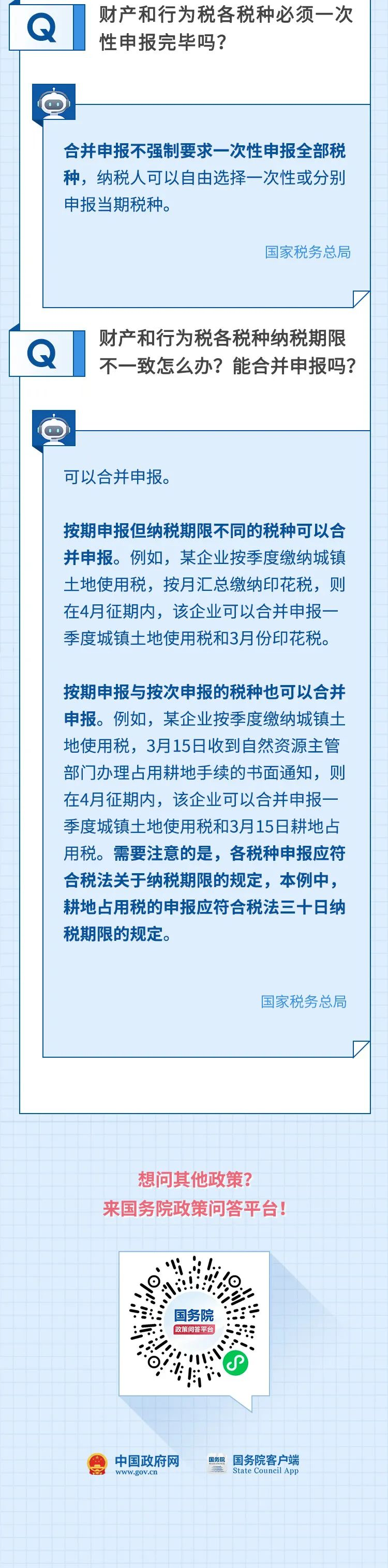 Q

财产和行为税各税种必须一次性申报完毕吗？

合并申报不强制要求一次性申报全部税种，纳税人可以自由选择一次性或分别申报当期税种。

国家税务总局

Q

财产和行为税各税种纳税期限不一致怎么办？能合并申报吗？

可以合并申报。

按期申报但纳税期限不同的税种可以合并申报。例如，某企业按季度缴纳城镇土地使用税，按月汇总缴纳印花税，则在4月征期内，该企业可以合并申报一季度城镇土地使用税和3月份印花税。

按期申报与按次申报的税种也可以合并申报。例如，某企业按季度缴纳城镇土地使用税，3月15日收到自然资源主管部门办理占用耕地手续的书面通知，则在4月征期内，该企业可以合并申报一季度城镇土地使用税和3月15日耕地占用税。需要注意的是，各税种申报应符合税法关于纳税期限的规定，本例中，耕地占用税的申报应符合税法三十日纳税期限的规定。

国家税务总局

想问其他政策？
来国务院政策问答平台！

国务院
政策问答平台

中国政府网
www.gov.cn

国务院客户端
State Council App